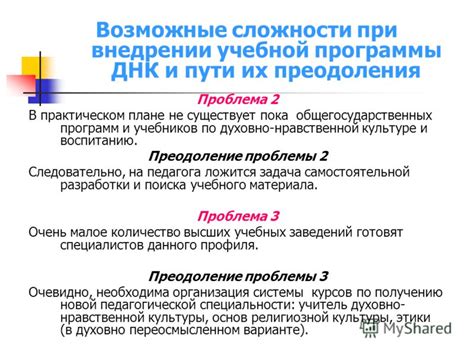 Возможные сложности при внедрении учебной программы ДНК и пути их преодоления

Проблема 2

В практическом плане не существует пока общегосударственных программ и учебников по духовно-нравственной культуре и воспитанию.

Преодоление проблемы 2

Следовательно, на педагога ложится задача самостоятельной разработки и поиска учебного материала.

Проблема 3

Очень малое количество высших учебных заведений готовят специалистов данного профиля.

Преодоление проблемы 3

Очевидно, необходима организация системы курсов по получению новой педагогической специальности: учитель духовно-нравственной культуры, основ религиозной культуры, этики (в духовно переосмысленном варианте).

MyShared